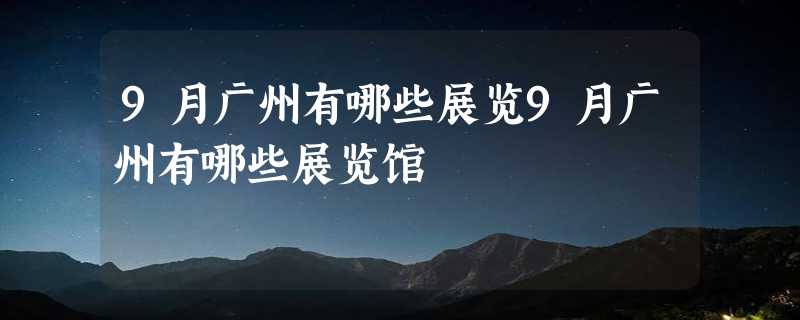 9 月广州有哪些展览9 月广州有哪些展览馆